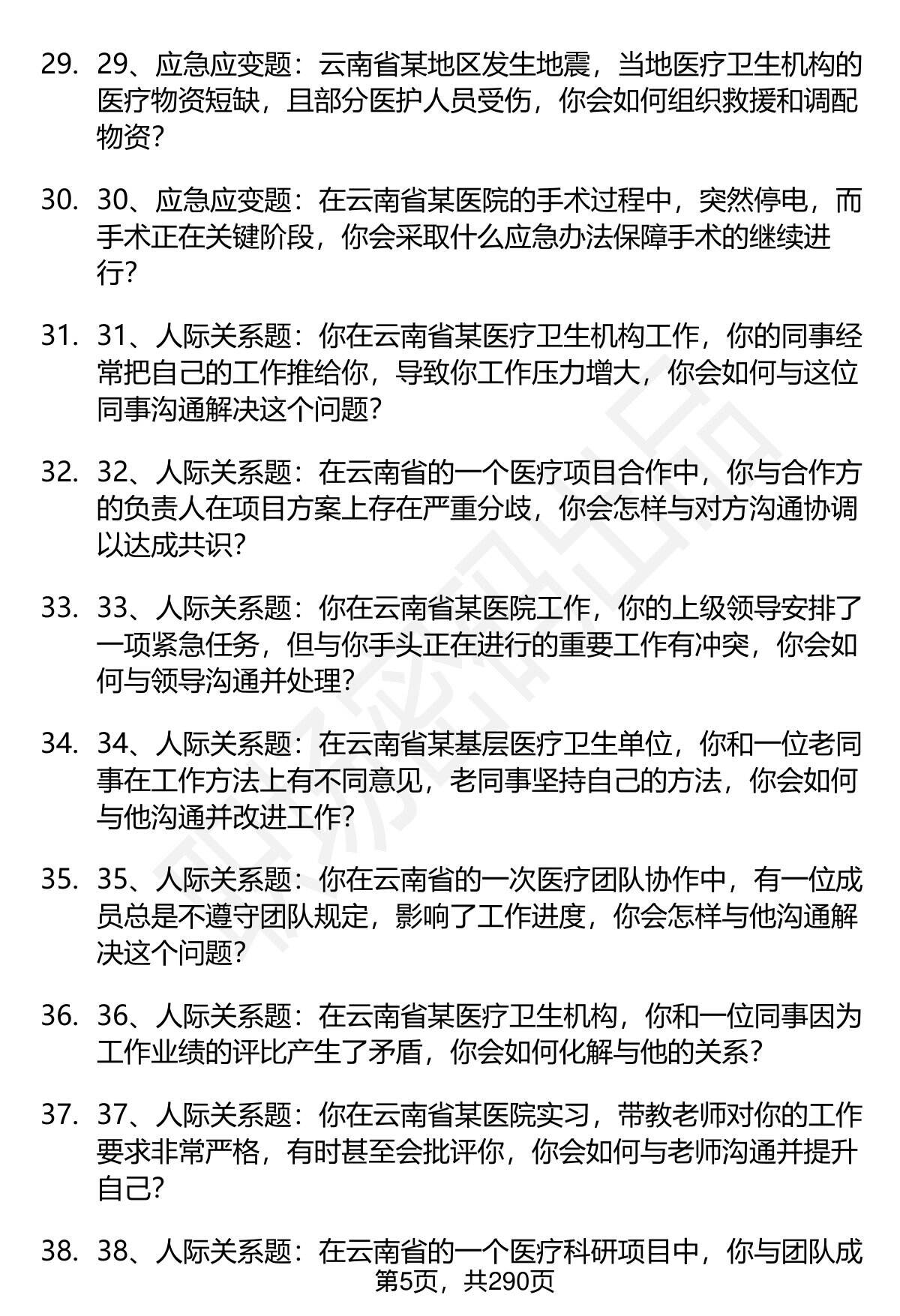 29. 29、应急应变题：云南省某地区发生地震，当地医疗卫生机构的医疗物资短缺，且部分医护人员受伤，你会如何组织救援和调配物资？

30. 30、应急应变题：在云南省某医院的手术过程中，突然停电，而手术正在关键阶段，你会采取什么应急办法保障手术的继续进行？

31. 31、人际关系题：你在云南省某医疗卫生机构工作，你的同事经常把自己的工作推给你，导致你工作压力增大，你会如何与这位同事沟通解决这个问题？

32. 32、人际关系题：在云南省的一个医疗项目合作中，你与合作方的负责人在项目方案上存在严重分歧，你会怎样与对方沟通协调以达成共识？

33. 33、人际关系题：你在云南省某医院工作，你的上级领导安排了一项紧急任务，但与你手头正在进行的重要工作有冲突，你会如何与领导沟通并处理？

34. 34、人际关系题：在云南省某基层医疗卫生单位，你和一位老同事在工作方法上有不同意见，老同事坚持自己的方法，你会如何与他沟通并改进工作？

35. 35、人际关系题：你在云南省的一次医疗团队协作中，有一位成员总是不遵守团队规定，影响了工作进度，你会怎样与他沟通解决这个问题？

36. 36、人际关系题：在云南省某医疗卫生机构，你和一位同事因为工作业绩的评比产生了矛盾，你会如何化解与他的关系？

37. 37、人际关系题：你在云南省某医院实习，带教老师对你的工作要求非常严格，有时甚至会批评你，你会如何与老师沟通并提升自己？

38. 38、人际关系题：在云南省的一个医疗科研项目中，你与团队成

第5页，共290页